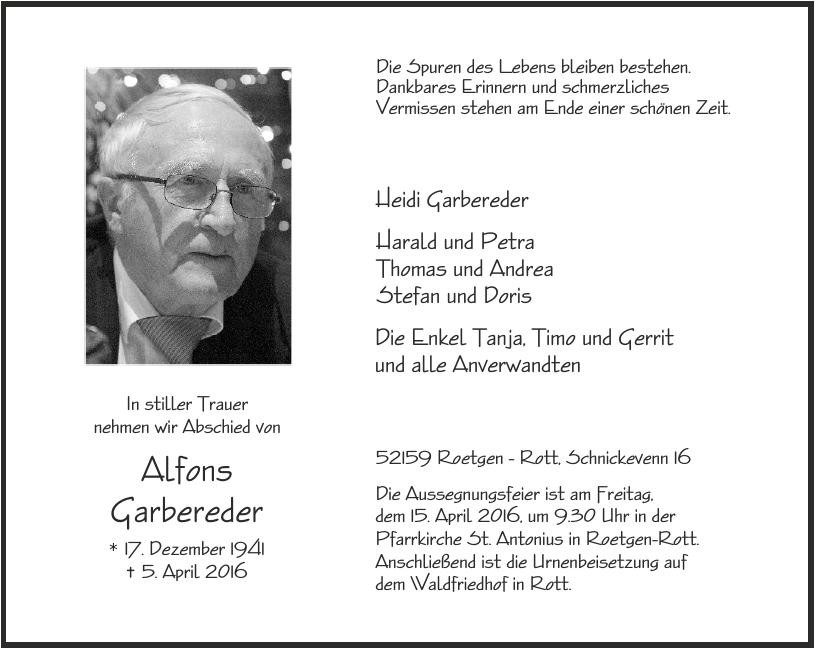 In stiller Trauer
nehmen wir Abschied von

Alfons
Garbereder

* 17. Dezember 1941
† 5. April 2016

Die Spuren des Lebens bleiben bestehen.
Dankbares Erinnern und schmerzliches
Vermissen stehen am Ende einer schönen Zeit.

Heidi Garbereder

Harald und Petra
Thomas und Andrea
Stefan und Doris

Die Enkel Tanja, Timo und Gerrit
und alle Anverwandten

52159 Roetgen - Rott, Schnickevenn 16

Die Aussegnungsfeier ist am Freitag, dem 15. April 2016, um 9.30 Uhr in der Pfarrkirche St. Antonius in Roetgen-Rott. Anschließend ist die Urnenbeisetzung auf dem Waldfriedhof in Rott.